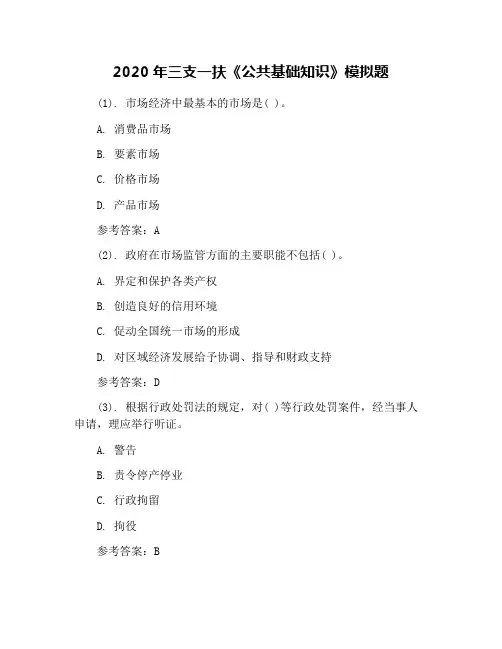 2020 年三支一扶《公共基础知识》模拟题

(1). 市场经济中最基本的市场是( )。

A. 消费品市场

B. 要素市场

C. 价格市场

D. 产品市场

参考答案：A

(2). 政府在市场监管方面的主要职能不包括( )。

A. 界定和保护各类产权

B. 创造良好的信用环境

C. 促动全国统一市场的形成

D. 对区域经济发展给予协调、指导和财政支持

参考答案：D

(3). 根据行政处罚法的规定，对( )等行政处罚案件，经当事人申请，理应举行听证。

A. 警告

B. 责令停产停业

C. 行政拘留

D. 拘役

参考答案：B